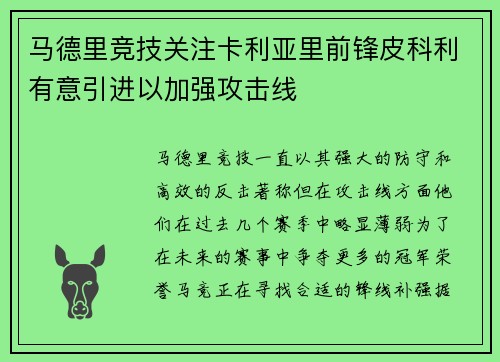 马德里竞技关注卡利亚里前锋皮科利有意引进以加强攻击线

马德里竞技一直以其强大的防守和高效的反击著称但在攻击线方面他们在过去几个赛季中略显薄弱为了在未来的赛事中争夺更多的冠军荣誉马竞正在寻找合适的锋线补强据